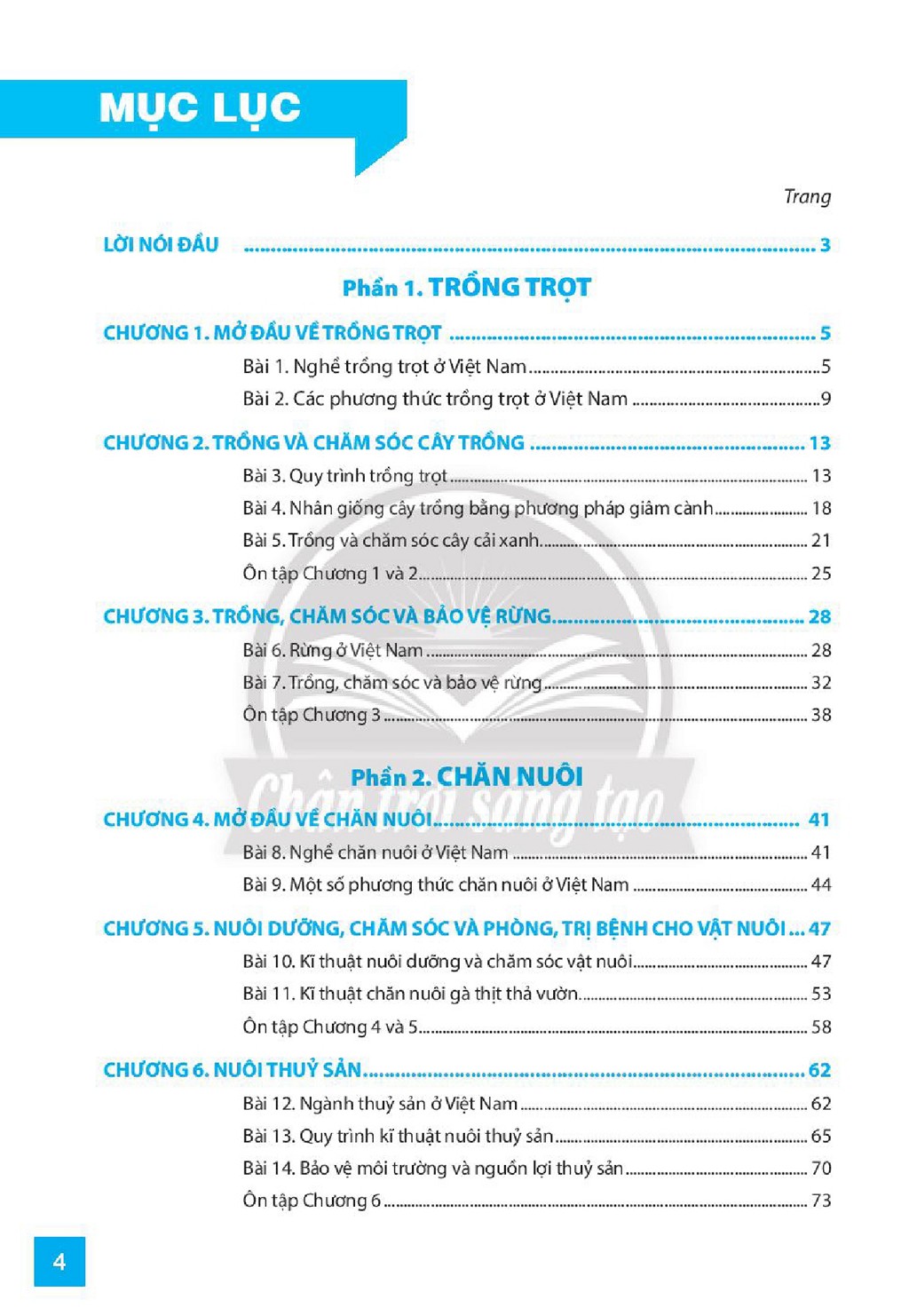 MỤC LỤC

Trang

LỜI NÓI ĐẦU 3

Phần 1. TRỒNG TRỌT

CHƯƠNG 1. MỞ ĐẦU VỀ TRỒNG TRỌT 5

Bài 1. Nghề trồng trọt ở Việt Nam 5

Bài 2. Các phương thức trồng trọt ở Việt Nam 9

CHƯƠNG 2. TRỒNG VÀ CHĂM SÓC CÂY TRỒNG 13

Bài 3. Quy trình trồng trọt 13

Bài 4. Nhân giống cây trồng bằng phương pháp giâm cành 18

Bài 5. Trồng và chăm sóc cây cải xanh 21

Ôn tập Chương 1 và 2 25

CHƯƠNG 3. TRỒNG, CHĂM SÓC VÀ BẢO VỆ RỪNG 28

Bài 6. Rừng ở Việt Nam 28

Bài 7. Trồng, chăm sóc và bảo vệ rừng 32

Ôn tập Chương 3 38

Phần 2. CHĂN NUÔI

CHƯƠNG 4. MỞ ĐẦU VỀ CHĂN NUÔI 41

Bài 8. Nghề chăn nuôi ở Việt Nam 41

Bài 9. Một số phương thức chăn nuôi ở Việt Nam 44

CHƯƠNG 5. NUÔI DƯỠNG, CHĂM SÓC VÀ PHÒNG, TRỊ BỆNH CHO VẬT NUÔI 47

Bài 10. Kĩ thuật nuôi dưỡng và chăm sóc vật nuôi 47

Bài 11. Kĩ thuật chăn nuôi gà thịt thả vườn 53

Ôn tập Chương 4 và 5 58

CHƯƠNG 6. NUÔI THUỶ SẢN 62

Bài 12. Ngành thuỷ sản ở Việt Nam 62

Bài 13. Quy trình kĩ thuật nuôi thuỷ sản 65

Bài 14. Bảo vệ môi trường và nguồn lợi thuỷ sản 70

Ôn tập Chương 6 73

4

Chân trời sáng tạo